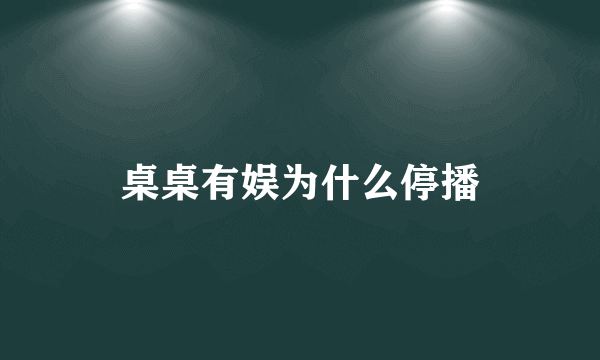 桌桌有娱为什么停播